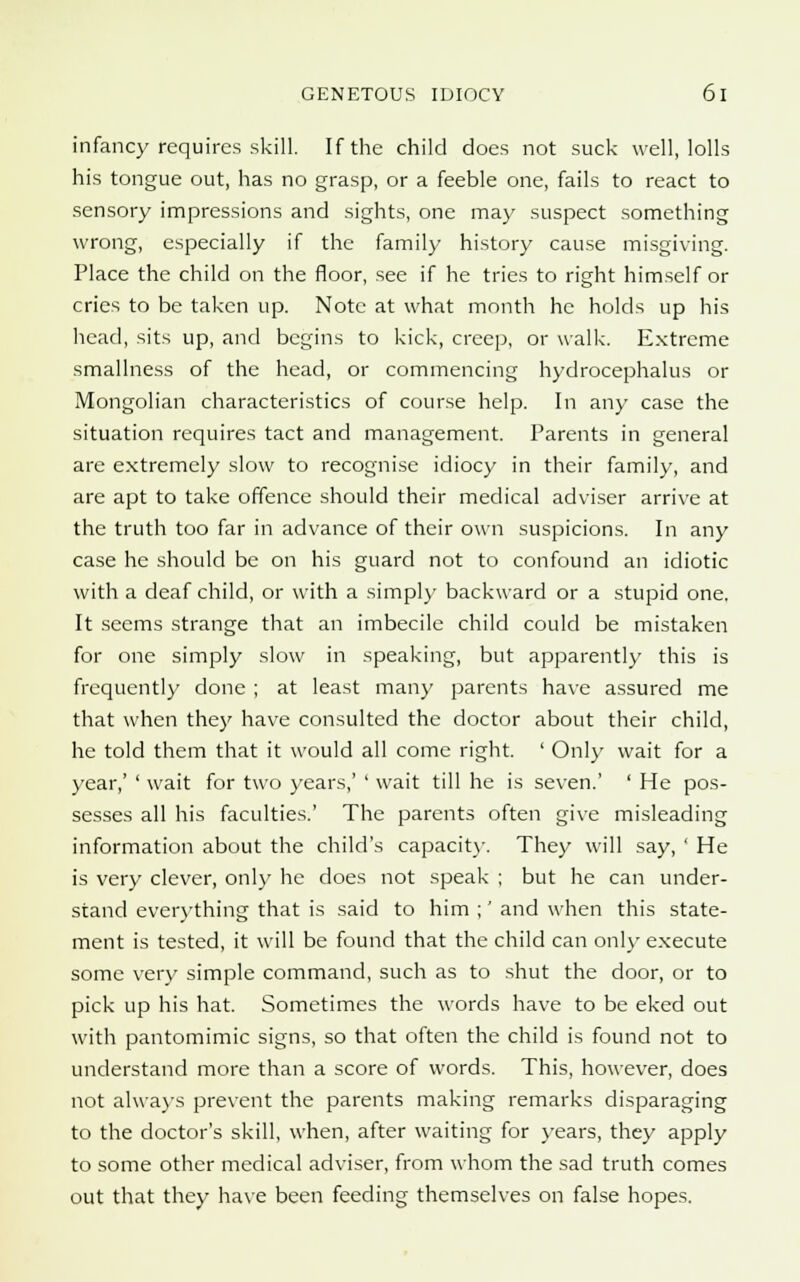 GENETOUS IDIOCY 61

infancy requires skill. If the child does not suck well, lolls his tongue out, has no grasp, or a feeble one, fails to react to sensory impressions and sights, one may suspect something wrong, especially if the family history cause misgiving. Place the child on the floor, see if he tries to right himself or cries to be taken up. Note at what month he holds up his head, sits up, and begins to kick, creep, or walk. Extreme smallness of the head, or commencing hydrocephalus or Mongolian characteristics of course help. In any case the situation requires tact and management. Parents in general are extremely slow to recognise idiocy in their family, and are apt to take offence should their medical adviser arrive at the truth too far in advance of their own suspicions. In any case he should be on his guard not to confound an idiotic with a deaf child, or with a simply backward or a stupid one. It seems strange that an imbecile child could be mistaken for one simply slow in speaking, but apparently this is frequently done ; at least many parents have assured me that when they have consulted the doctor about their child, he told them that it would all come right. ' Only wait for a year,' ' wait for two years,' ' wait till he is seven.' ' He possesses all his faculties.' The parents often give misleading information about the child's capacity. They will say, ' He is very clever, only he does not speak ; but he can understand everything that is said to him ; ' and when this statement is tested, it will be found that the child can only execute some very simple command, such as to shut the door, or to pick up his hat. Sometimes the words have to be eked out with pantomimic signs, so that often the child is found not to understand more than a score of words. This, however, does not always prevent the parents making remarks disparaging to the doctor's skill, when, after waiting for years, they apply to some other medical adviser, from whom the sad truth comes out that they have been feeding themselves on false hopes.